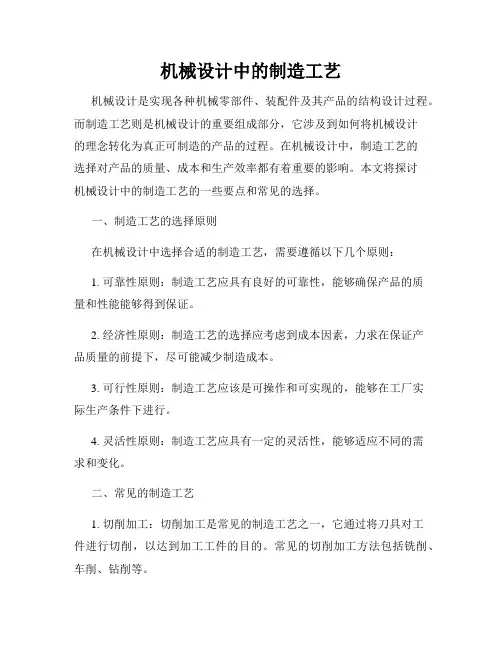 机械设计中的制造工艺

机械设计是实现各种机械零部件、装配件及其产品的结构设计过程。而制造工艺则是机械设计的重要组成部分，它涉及到如何将机械设计的理念转化为真正可制造的产品的过程。在机械设计中，制造工艺的选择对产品的质量、成本和生产效率都有着重要的影响。本文将探讨机械设计中的制造工艺的一些要点和常见的选择。

一、制造工艺的选择原则

在机械设计中选择合适的制造工艺，需要遵循以下几个原则：

1. 可靠性原则：制造工艺应具有良好的可靠性，能够确保产品的质量和性能能够得到保证。

2. 经济性原则：制造工艺的选择应考虑到成本因素，力求在保证产品质量的前提下，尽可能减少制造成本。

3. 可行性原则：制造工艺应该是可操作和可实现的，能够在工厂实际生产条件下进行。

4. 灵活性原则：制造工艺应具有一定的灵活性，能够适应不同的需求和变化。

二、常见的制造工艺

1. 切削加工：切削加工是常见的制造工艺之一，它通过将刀具对工件进行切削，以达到加工工件的目的。常见的切削加工方法包括铣削、车削、钻削等。